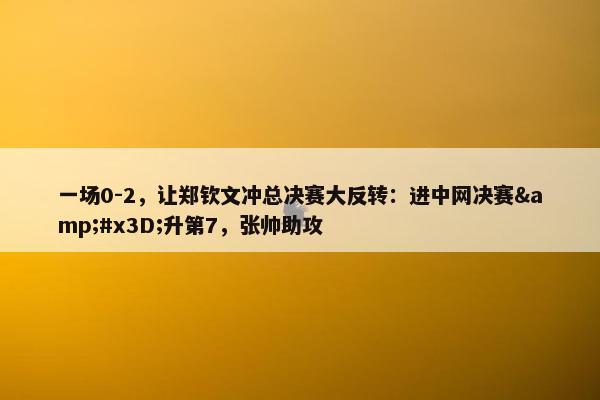 一场0-2，让郑钦文冲总决赛大反转：进中网决赛&amp;#x3D;升第7，张帅助攻